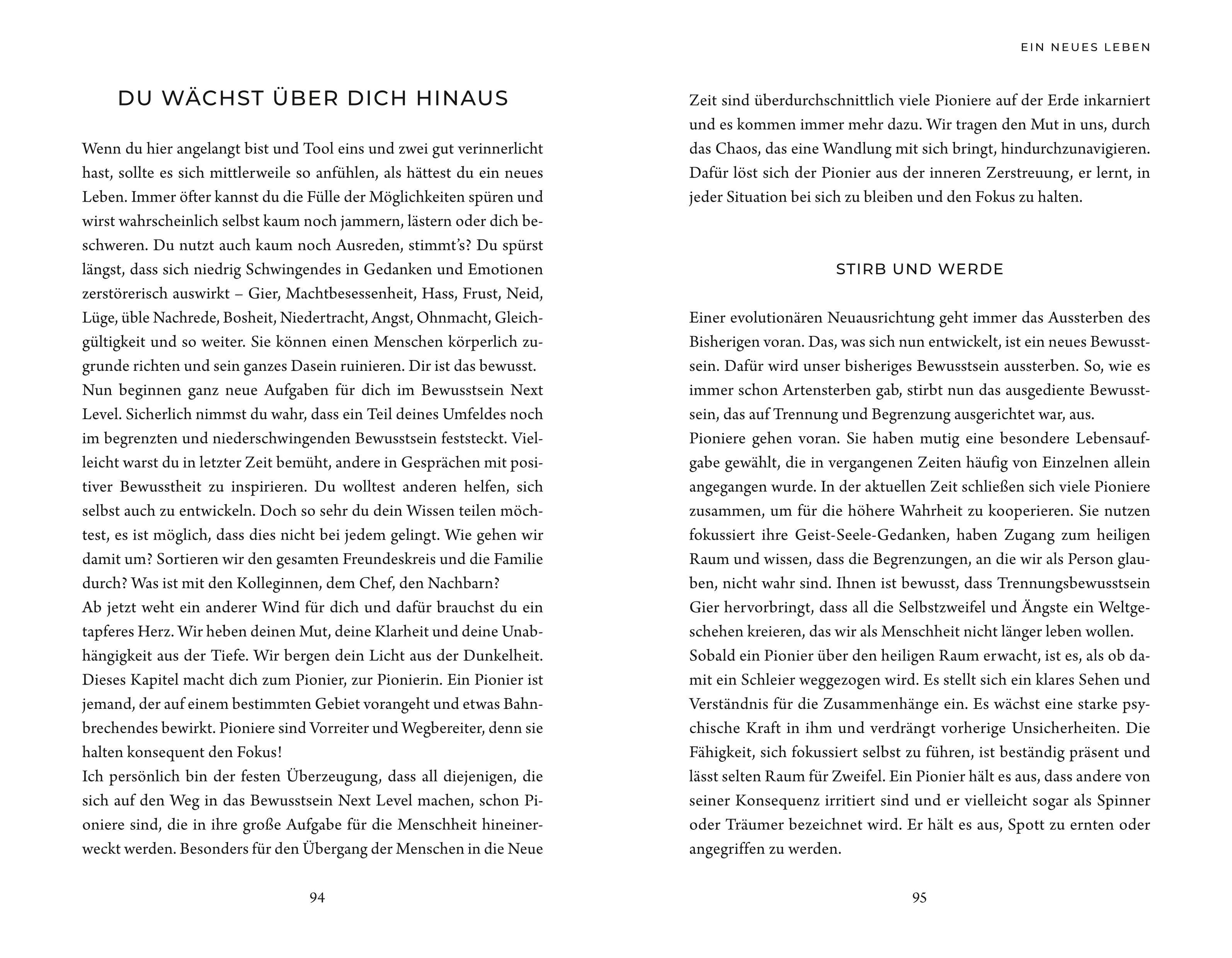 DU WÄCHST ÜBER DICH HINAUS

Wenn du hier angelangt bist und Tool eins und zwei gut verinnerlicht hast, sollte es sich mittlerweile so anfühlen, als hättest du ein neues Leben. Immer öfter kannst du die Fülle der Möglichkeiten spüren und wirst wahrscheinlich selbst kaum noch jammern, lästern oder dich beschweren. Du nutzt auch kaum noch Ausreden, stimmt's? Du spürst längst, dass sich niedrig Schwingendes in Gedanken und Emotionen zerstörerisch auswirkt – Gier, Machtbesessenheit, Hass, Frust, Neid, Lüge, üble Nachrede, Bosheit, Niedertracht, Angst, Ohnmacht, Gleichgültigkeit und so weiter. Sie können einen Menschen körperlich zugrunde richten und sein ganzes Dasein ruinieren. Dir ist das bewusst.
Nun beginnen ganz neue Aufgaben für dich im Bewusstsein Next Level. Sicherlich nimmst du wahr, dass ein Teil deines Umfeldes noch im begrenzten und niederschwingenden Bewusstsein feststeckt. Vielleicht warst du in letzter Zeit bemüht, andere in Gesprächen mit positiver Bewusstheit zu inspirieren. Du wolltest anderen helfen, sich selbst auch zu entwickeln. Doch so sehr du dein Wissen teilen möchtest, es ist möglich, dass dies nicht bei jedem gelingt. Wie gehen wir damit um? Sortieren wir den gesamten Freundeskreis und die Familie durch? Was ist mit den Kolleginnen, dem Chef, den Nachbarn?
Ab jetzt weht ein anderer Wind für dich und dafür brauchst du ein tapferes Herz. Wir heben deinen Mut, deine Klarheit und deine Unabhängigkeit aus der Tiefe. Wir bergen dein Licht aus der Dunkelheit. Dieses Kapitel macht dich zum Pionier, zur Pionierin. Ein Pionier ist jemand, der auf einem bestimmten Gebiet vorangeht und etwas Bahnbrechendes bewirkt. Pioniere sind Vorreiter und Wegbereiter, denn sie halten konsequent den Fokus!
Ich persönlich bin der festen Überzeugung, dass all diejenigen, die sich auf den Weg in das Bewusstsein Next Level machen, schon Pioniere sind, die in ihre große Aufgabe für die Menschheit hineinerweckt werden. Besonders für den Übergang der Menschen in die Neue

94

EIN NEUES LEBEN

Zeit sind überdurchschnittlich viele Pioniere auf der Erde inkarniert und es kommen immer mehr dazu. Wir tragen den Mut in uns, durch das Chaos, das eine Wandlung mit sich bringt, hindurchzunavigieren. Dafür löst sich der Pionier aus der inneren Zerstreuung, er lernt, in jeder Situation bei sich zu bleiben und den Fokus zu halten.

STIRB UND WERDE

Einer evolutionären Neuausrichtung geht immer das Aussterben des Bisherigen voran. Das, was sich nun entwickelt, ist ein neues Bewusstsein. Dafür wird unser bisheriges Bewusstsein aussterben. So, wie es immer schon Artensterben gab, stirbt nun das ausgediente Bewusstsein, das auf Trennung und Begrenzung ausgerichtet war, aus.
Pioniere gehen voran. Sie haben mutig eine besondere Lebensaufgabe gewählt, die in vergangenen Zeiten häufig von Einzelnen allein angegangen wurde. In der aktuellen Zeit schließen sich viele Pioniere zusammen, um für die höhere Wahrheit zu kooperieren. Sie nutzen fokussiert ihre Geist-Seele-Gedanken, haben Zugang zum heiligen Raum und wissen, dass die Begrenzungen, an die wir als Person glauben, nicht wahr sind. Ihnen ist bewusst, dass Trennungsbewusstsein Gier hervorbringt, dass all die Selbstzweifel und Ängste ein Weltgeschehen kreieren, das wir als Menschheit nicht länger leben wollen.
Sobald ein Pionier über den heiligen Raum erwacht, ist es, als ob damit ein Schleier weggezogen wird. Es stellt sich ein klares Sehen und Verständnis für die Zusammenhänge ein. Es wächst eine starke psychische Kraft in ihm und verdrängt vorherige Unsicherheiten. Die Fähigkeit, sich fokussiert selbst zu führen, ist beständig präsent und lässt selten Raum für Zweifel. Ein Pionier hält es aus, dass andere von seiner Konsequenz irritiert sind und er vielleicht sogar als Spinner oder Träumer bezeichnet wird. Er hält es aus, Spott zu ernten oder angegriffen zu werden.

95